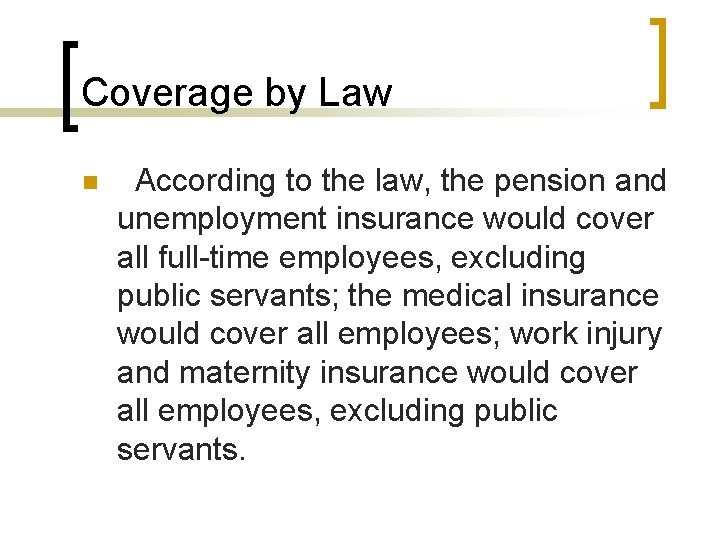 Coverage by Law

According to the law, the pension and unemployment insurance would cover all full-time employees, excluding public servants; the medical insurance would cover all employees; work injury and maternity insurance would cover all employees, excluding public servants.